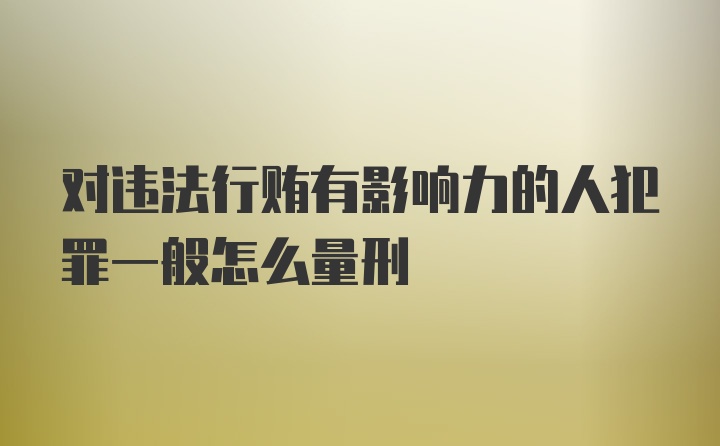 对违法行贿有影响力的人犯罪一般怎么量刑